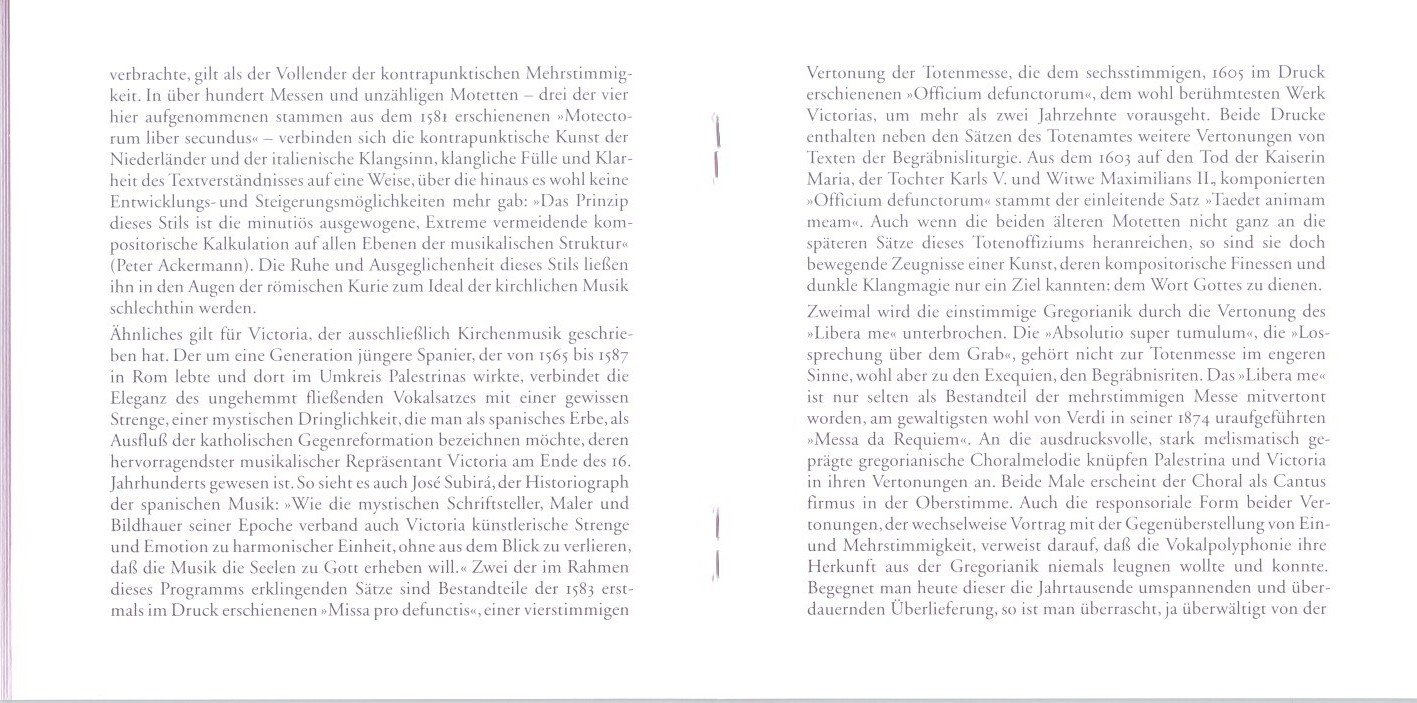 verbrachte, gilt als der Vollender der kontrapunktischen Mehrstimmigkeit. In über hundert Messen und unzähligen Motetten – drei der vier hier aufgenommenen stammen aus dem 1581 erschienenen »Motectorum liber secundus« – verbinden sich die kontrapunktische Kunst der Niederländer und der italienische Klangsinn, klangliche Fülle und Klarheit des Textverständnisses auf eine Weise, über die hinaus es wohl keine Entwicklungs- und Steigerungsmöglichkeiten mehr gab: »Das Prinzip dieses Stils ist die minutiös ausgewogene, Extreme vermeidende kompositorische Kalkulation auf allen Ebenen der musikalischen Struktur« (Peter Ackermann). Die Ruhe und Ausgeglichenheit dieses Stils ließen ihn in den Augen der römischen Kurie zum Ideal der kirchlichen Musik schlechthin werden.

Ähnliches gilt für Victoria, der ausschließlich Kirchenmusik geschrieben hat. Der um eine Generation jüngere Spanier, der von 1565 bis 1587 in Rom lebte und dort im Umkreis Palestrinas wirkte, verbindet die Eleganz des ungehemmt fließenden Vokalsatzes mit einer gewissen Strenge, einer mystischen Dringlichkeit, die man als spanisches Erbe, als Ausfluß der katholischen Gegenreformation bezeichnen möchte, deren hervorragendster musikalischer Repräsentant Victoria am Ende des 16. Jahrhunderts gewesen ist. So sieht es auch José Subirá, der Historiograph der spanischen Musik: »Wie die mystischen Schriftsteller, Maler und Bildhauer seiner Epoche verband auch Victoria künstlerische Strenge und Emotion zu harmonischer Einheit, ohne aus dem Blick zu verlieren, daß die Musik die Seelen zu Gott erheben will.« Zwei der im Rahmen dieses Programms erklingenden Sätze sind Bestandteile der 1583 erstmals im Druck erschienenen »Missa pro defunctis«, einer vierstimmigen

Vertonung der Totenmesse, die dem sechsstimmigen, 1605 im Druck erschienenen »Officium defunctorum«, dem wohl berühmtesten Werk Victorias, um mehr als zwei Jahrzehnte vorausgeht. Beide Drucke enthalten neben den Sätzen des Totenamtes weitere Vertonungen von Texten der Begräbnisliturgie. Aus dem 1603 auf den Tod der Kaiserin Maria, der Tochter Karls V. und Witwe Maximilians II., komponierten »Officium defunctorum« stammt der einleitende Satz »Taedet animam meam«. Auch wenn die beiden älteren Motetten nicht ganz an die späteren Sätze dieses Totenoffiziums heranreichen, so sind sie doch bewegende Zeugnisse einer Kunst, deren kompositorische Finessen und dunkle Klangmagie nur ein Ziel kannten: dem Wort Gottes zu dienen.

Zweimal wird die einstimmige Gregorianik durch die Vertonung des »Libera me« unterbrochen. Die »Absolutio super tumulum«, die »Lossprechung über dem Grab«, gehört nicht zur Totenmesse im engeren Sinne, wohl aber zu den Exequien, den Begräbnisriten. Das »Libera me« ist nur selten als Bestandteil der mehrstimmigen Messe mitvertont worden, am gewaltigsten wohl von Verdi in seiner 1874 uraufgeführten »Messa da Requiem«. An die ausdrucksvolle, stark melismatisch geprägte gregorianische Choralmelodie knüpfen Palestrina und Victoria in ihren Vertonungen an. Beide Male erscheint der Choral als Cantus firmus in der Oberstimme. Auch die responsoriale Form beider Vertonungen, der wechselweise Vortrag mit der Gegenüberstellung von Ein- und Mehrstimmigkeit, verweist darauf, daß die Vokalpolyphonie ihre Herkunft aus der Gregorianik niemals leugnen wollte und konnte. Begegnet man heute dieser die Jahrtausende umspannenden und überdauernden Überlieferung, so ist man überrascht, ja überwältigt von der